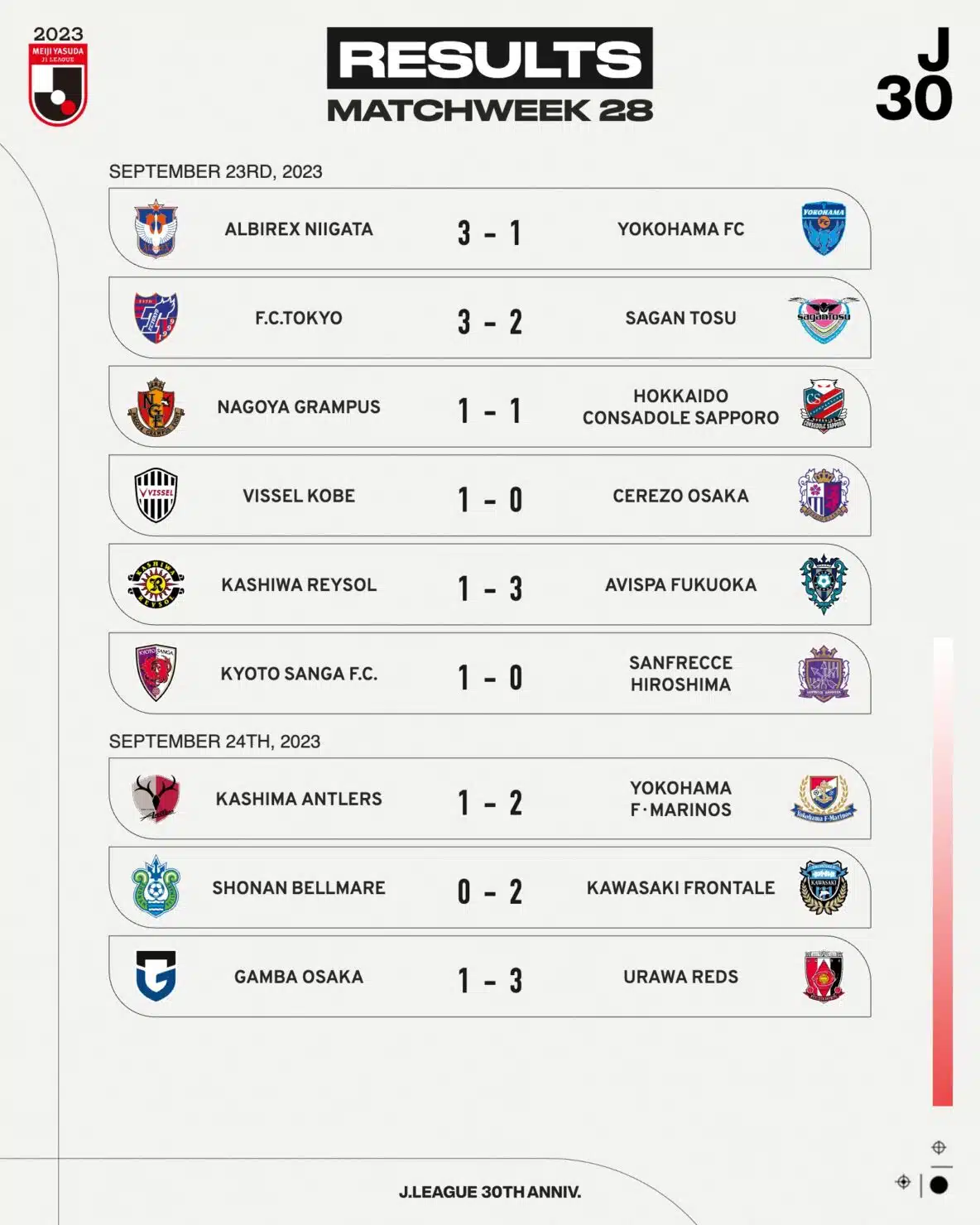 2023
MEIJI YASUDA
J1 LEAGUE

RESULTS
MATCHWEEK 28

J
30

SEPTEMBER 23RD, 2023

ALBIREX NIIGATA 3 - 1 YOKOHAMA FC

F.C.TOKYO 3 - 2 SAGAN TOSU

NAGOYA GRAMPUS 1 - 1 HOKKAIDO CONSADOLE SAPPORO

VISSEL KOBE 1 - 0 CEREZO OSAKA

KASHIWA REYSOL 1 - 3 AVISPA FUKUOKA

KYOTO SANGA F.C. 1 - 0 SANFRECCE HIROSHIMA

SEPTEMBER 24TH, 2023

KASHIMA ANTLERS 1 - 2 YOKOHAMA F·MARINOS

SHONAN BELLMARE 0 - 2 KAWASAKI FRONTALE

GAMBA OSAKA 1 - 3 URAWA REDS

J.LEAGUE 30TH ANNIV.